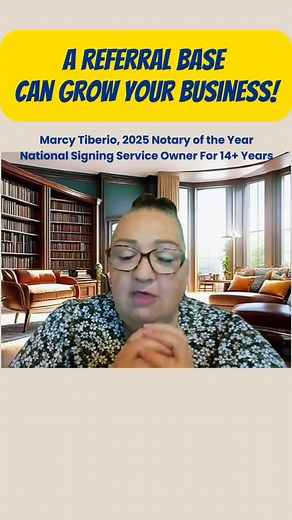 A REFERRAL BASE CAN GROW YOUR BUSINESS!

Marcy Tiberio, 2025 Notary of the Year
National Signing Service Owner For 14+ Years